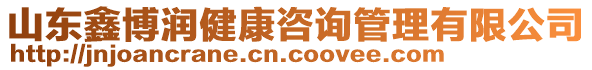 山东鑫博润健康咨询管理有限公司
http://jnjoancrane.cn.coovee.com